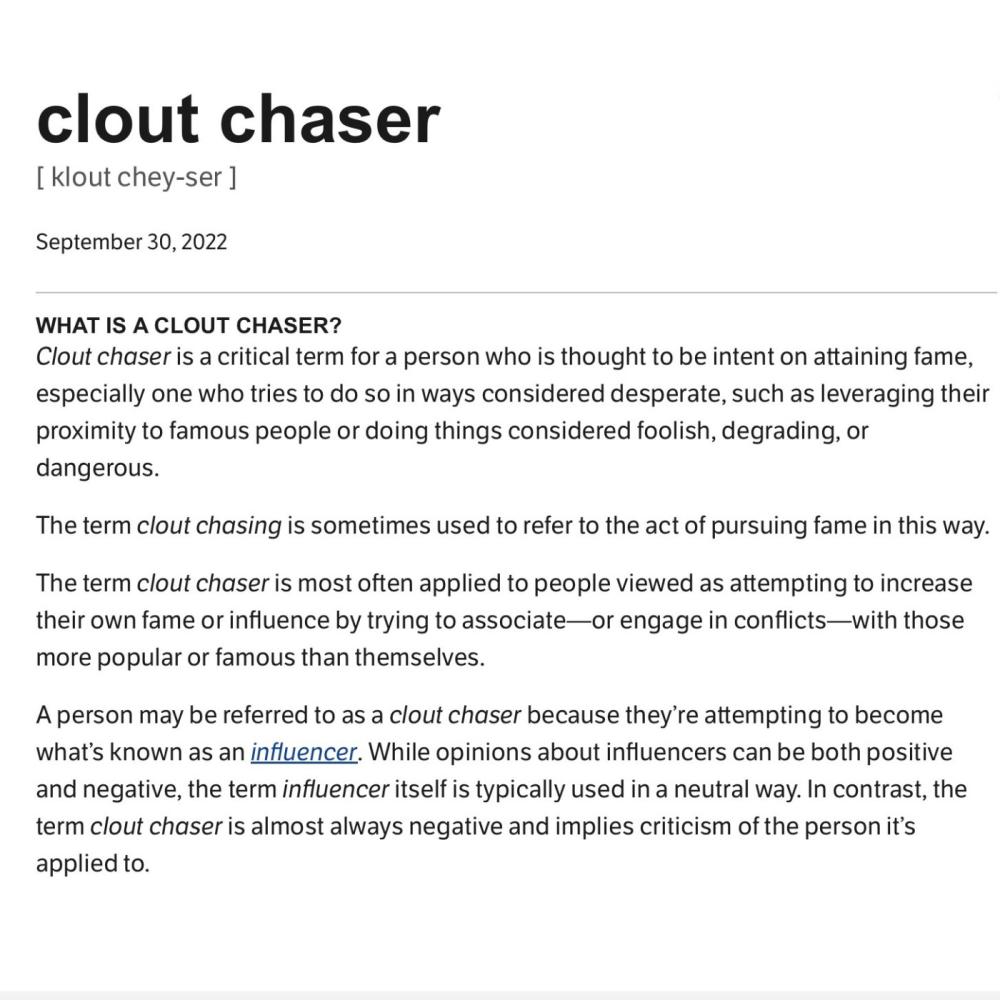 clout chaser
[ klout chey-ser ]

September 30, 2022

WHAT IS A CLOUT CHASER?
Clout chaser is a critical term for a person who is thought to be intent on attaining fame, especially one who tries to do so in ways considered desperate, such as leveraging their proximity to famous people or doing things considered foolish, degrading, or dangerous.

The term clout chasing is sometimes used to refer to the act of pursuing fame in this way.

The term clout chaser is most often applied to people viewed as attempting to increase their own fame or influence by trying to associate—or engage in conflicts—with those more popular or famous than themselves.

A person may be referred to as a clout chaser because they're attempting to become what's known as an influencer. While opinions about influencers can be both positive and negative, the term influencer itself is typically used in a neutral way. In contrast, the term clout chaser is almost always negative and implies criticism of the person it's applied to.